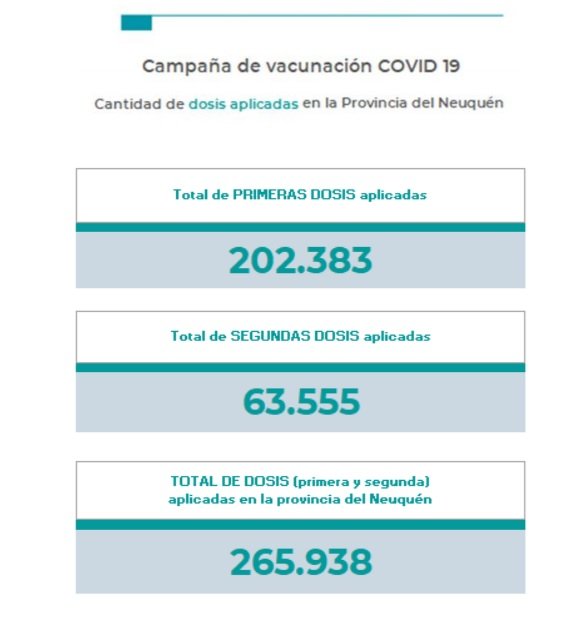 Campaña de vacunación COVID 19

Cantidad de dosis aplicadas en la Provincia del Neuquén

Total de PRIMERAS DOSIS aplicadas

202.383

Total de SEGUNDAS DOSIS aplicadas

63.555

TOTAL DE DOSIS (primera y segunda) aplicadas en la provincia del Neuquén

265.938